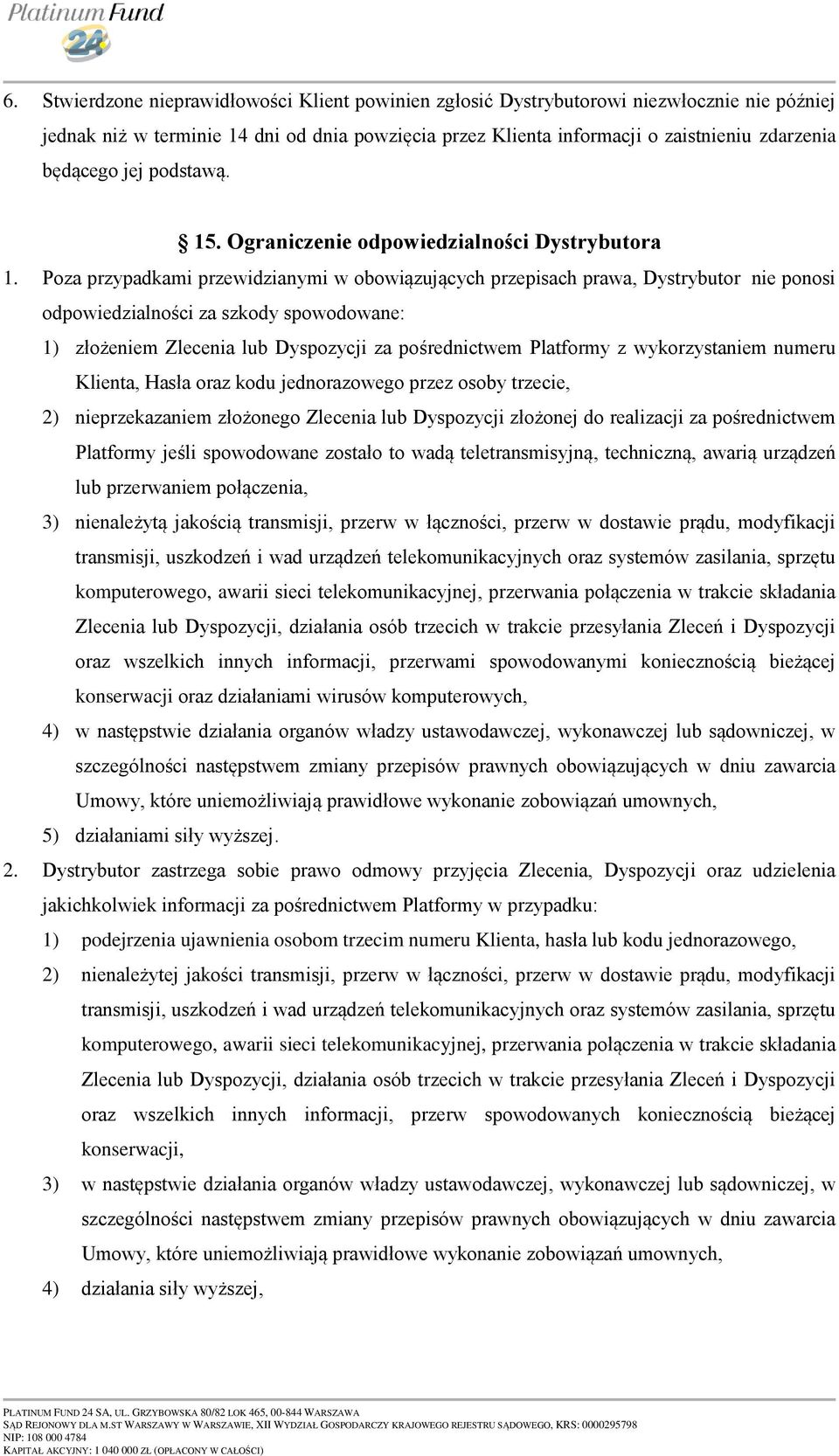 Platinum Fund 24

6. Stwierdzone nieprawidłowości Klient powinien zgłosić Dystrybutorowi niezwłocznie nie później jednak niż w terminie 14 dni od dnia powzięcia przez Klienta informacji o zaistnieniu zdarzenia będącego jej podstawą.

§ 15. Ograniczenie odpowiedzialności Dystrybutora

1. Poza przypadkami przewidzianymi w obowiązujących przepisach prawa, Dystrybutor nie ponosi odpowiedzialności za szkody spowodowane:
1) złożeniem Zlecenia lub Dyspozycji za pośrednictwem Platformy z wykorzystaniem numeru Klienta, Hasła oraz kodu jednorazowego przez osoby trzecie,
2) nieprzekazaniem złożonego Zlecenia lub Dyspozycji złożonej do realizacji za pośrednictwem Platformy jeśli spowodowane zostało to wadą teletransmisyjną, techniczną, awarią urządzeń lub przerwaniem połączenia,
3) nienależytą jakością transmisji, przerw w łączności, przerw w dostawie prądu, modyfikacji transmisji, uszkodzeń i wad urządzeń telekomunikacyjnych oraz systemów zasilania, sprzętu komputerowego, awarii sieci telekomunikacyjnej, przerwania połączenia w trakcie składania Zlecenia lub Dyspozycji, działania osób trzecich w trakcie przesyłania Zleceń i Dyspozycji oraz wszelkich innych informacji, przerwami spowodowanymi koniecznością bieżącej konserwacji oraz działaniami wirusów komputerowych,
4) w następstwie działania organów władzy ustawodawczej, wykonawczej lub sądowniczej, w szczególności następstwem zmiany przepisów prawnych obowiązujących w dniu zawarcia Umowy, które uniemożliwiają prawidłowe wykonanie zobowiązań umownych,
5) działaniami siły wyższej.
2. Dystrybutor zastrzega sobie prawo odmowy przyjęcia Zlecenia, Dyspozycji oraz udzielenia jakichkolwiek informacji za pośrednictwem Platformy w przypadku:
1) podejrzenia ujawnienia osobom trzecim numeru Klienta, hasła lub kodu jednorazowego,
2) nienależytej jakości transmisji, przerw w łączności, przerw w dostawie prądu, modyfikacji transmisji, uszkodzeń i wad urządzeń telekomunikacyjnych oraz systemów zasilania, sprzętu komputerowego, awarii sieci telekomunikacyjnej, przerwania połączenia w trakcie składania Zlecenia lub Dyspozycji, działania osób trzecich w trakcie przesyłania Zleceń i Dyspozycji oraz wszelkich innych informacji, przerw spowodowanych koniecznością bieżącej konserwacji,
3) w następstwie działania organów władzy ustawodawczej, wykonawczej lub sądowniczej, w szczególności następstwem zmiany przepisów prawnych obowiązujących w dniu zawarcia Umowy, które uniemożliwiają prawidłowe wykonanie zobowiązań umownych,
4) działania siły wyższej,

PLATINUM FUND 24 SA, UL. GRZYBOWSKA 80/82 LOK 465, 00-844 WARSZAWA
SĄD REJONOWY DLA M.ST WARSZAWY W WARSZAWIE, XII WYDZIAŁ GOSPODARCZY KRAJOWEGO REJESTRU SĄDOWEGO, KRS: 0000295798
NIP: 108 000 4784
KAPITAŁ AKCYJNY: 1 040 000 ZŁ (OPŁACONY W CAŁOŚCI)